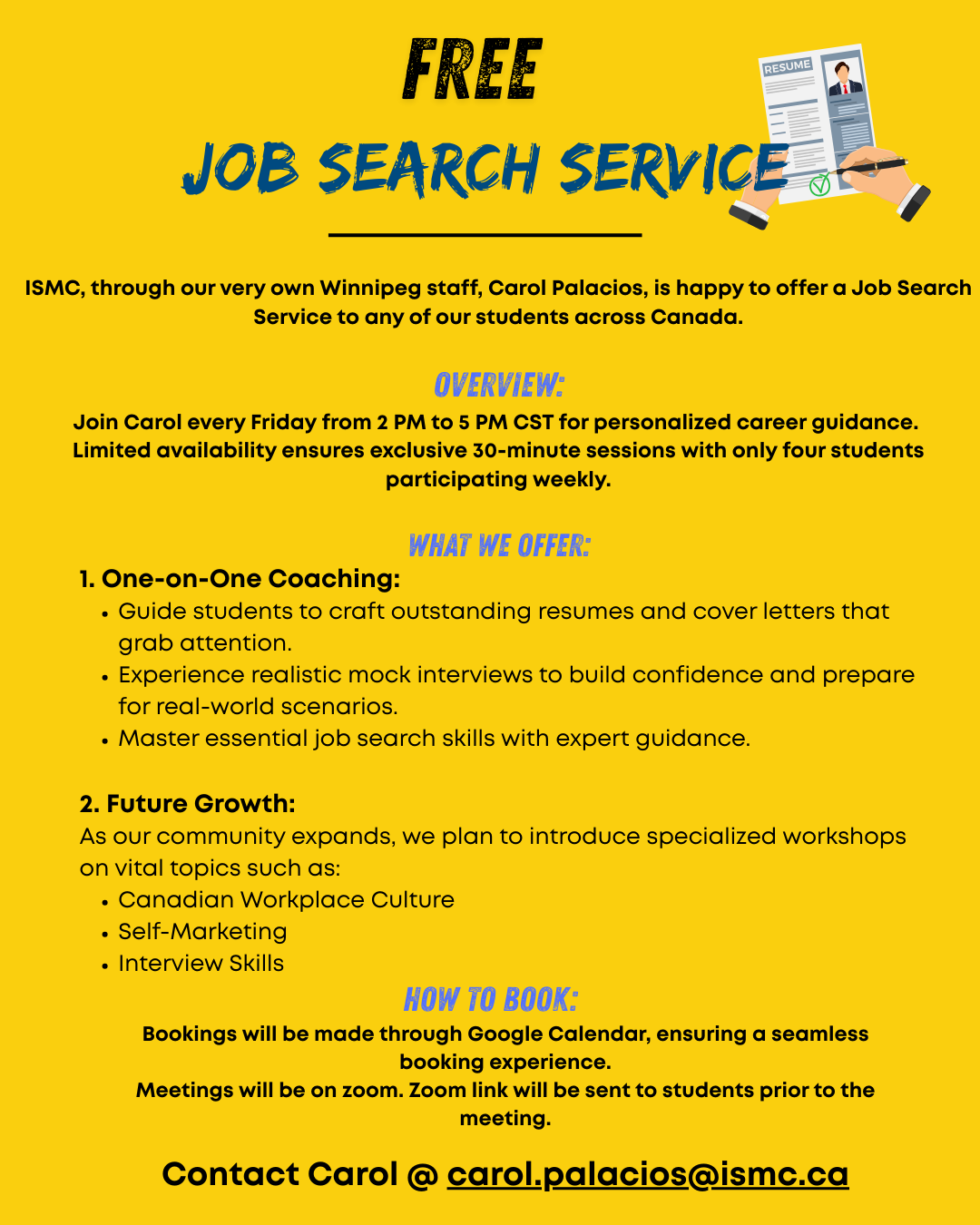 FREE
JOB SEARCH SERVICE

RESUME

ISMC, through our very own Winnipeg staff, Carol Palacios, is happy to offer a Job Search Service to any of our students across Canada.

OVERVIEW:
Join Carol every Friday from 2 PM to 5 PM CST for personalized career guidance. Limited availability ensures exclusive 30-minute sessions with only four students participating weekly.

WHAT WE OFFER:
1. One-on-One Coaching:
• Guide students to craft outstanding resumes and cover letters that grab attention.
• Experience realistic mock interviews to build confidence and prepare for real-world scenarios.
• Master essential job search skills with expert guidance.

2. Future Growth:
As our community expands, we plan to introduce specialized workshops on vital topics such as:
• Canadian Workplace Culture
• Self-Marketing
• Interview Skills

HOW TO BOOK:
Bookings will be made through Google Calendar, ensuring a seamless booking experience.
Meetings will be on zoom. Zoom link will be sent to students prior to the meeting.

Contact Carol @ carol.palacios@ismc.ca